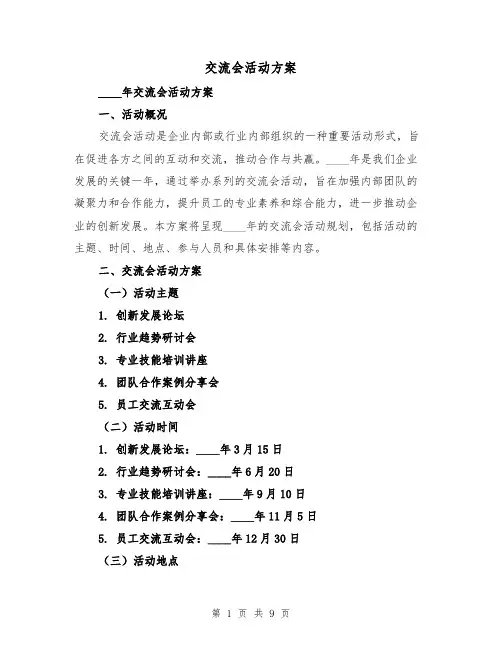 交流会活动方案

____年交流会活动方案

一、活动概况

交流会活动是企业内部或行业内部组织的一种重要活动形式，旨在促进各方之间的互动和交流，推动合作与共赢。____年是我们企业发展的关键一年，通过举办系列的交流会活动，旨在加强内部团队的凝聚力和合作能力，提升员工的专业素养和综合能力，进一步推动企业的创新发展。本方案将呈现____年的交流会活动规划，包括活动的主题、时间、地点、参与人员和具体安排等内容。

二、交流会活动方案

（一）活动主题

1. 创新发展论坛

2. 行业趋势研讨会

3. 专业技能培训讲座

4. 团队合作案例分享会

5. 员工交流互动会

（二）活动时间

1. 创新发展论坛：____年3月15日

2. 行业趋势研讨会：____年6月20日

3. 专业技能培训讲座：____年9月10日

4. 团队合作案例分享会：____年11月5日

5. 员工交流互动会：____年12月30日

（三）活动地点

第 1 页 共 9 页